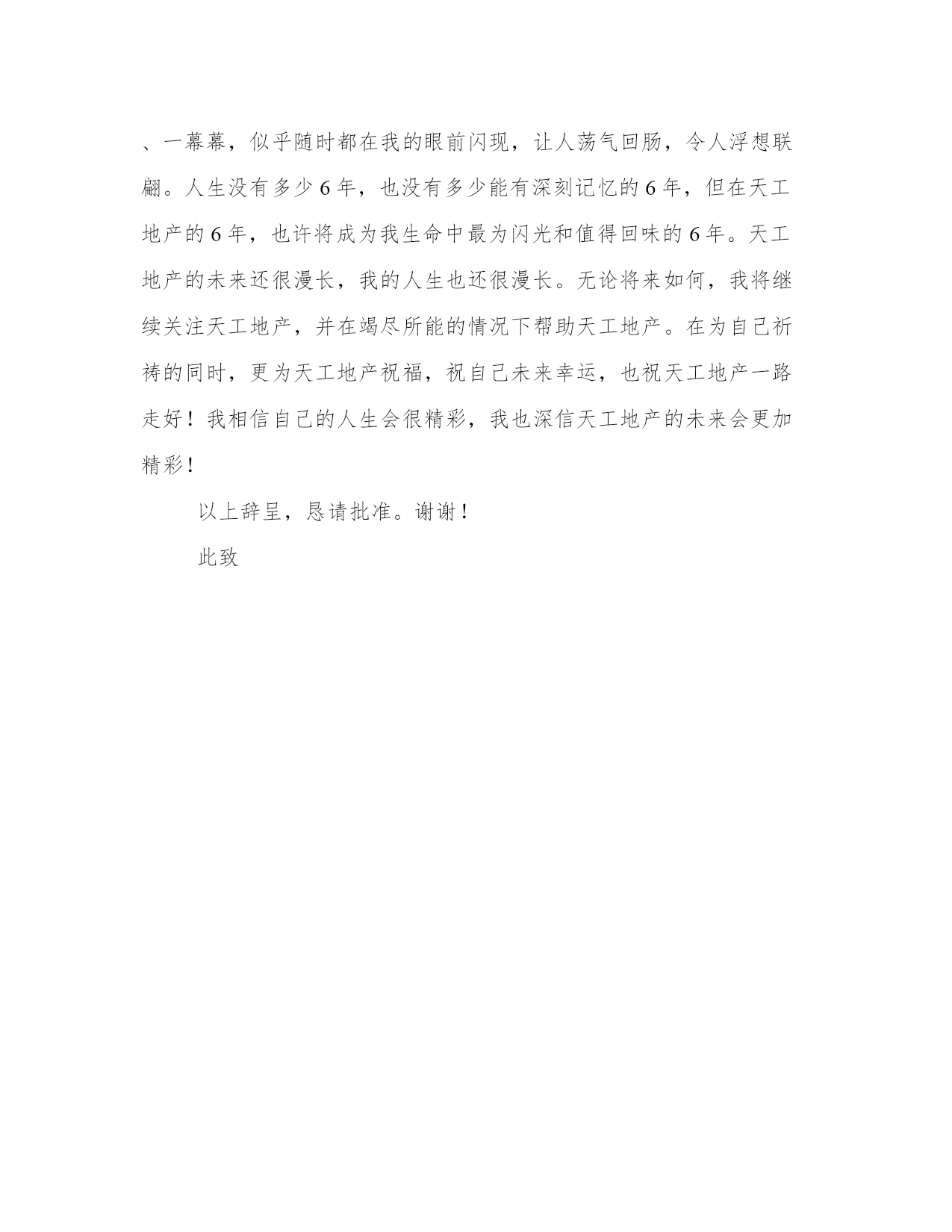 、一幕幕，似乎随时都在我的眼前闪现，让人荡气回肠，令人浮想联翩。人生没有多少 6 年，也没有多少能有深刻记忆的 6 年，但在天工地产的 6 年，也许将成为我生命中最为闪光和值得回味的 6 年。天工地产的未来还很漫长，我的人生也还很漫长。无论将来如何，我将继续关注天工地产，并在竭尽所能的情况下帮助天工地产。在为自己祈祷的同时，更为天工地产祝福，祝自己未来幸运，也祝天工地产一路走好！我相信自己的人生会很精彩，我也深信天工地产的未来会更加精彩！

以上辞呈，恳请批准。谢谢！

此致